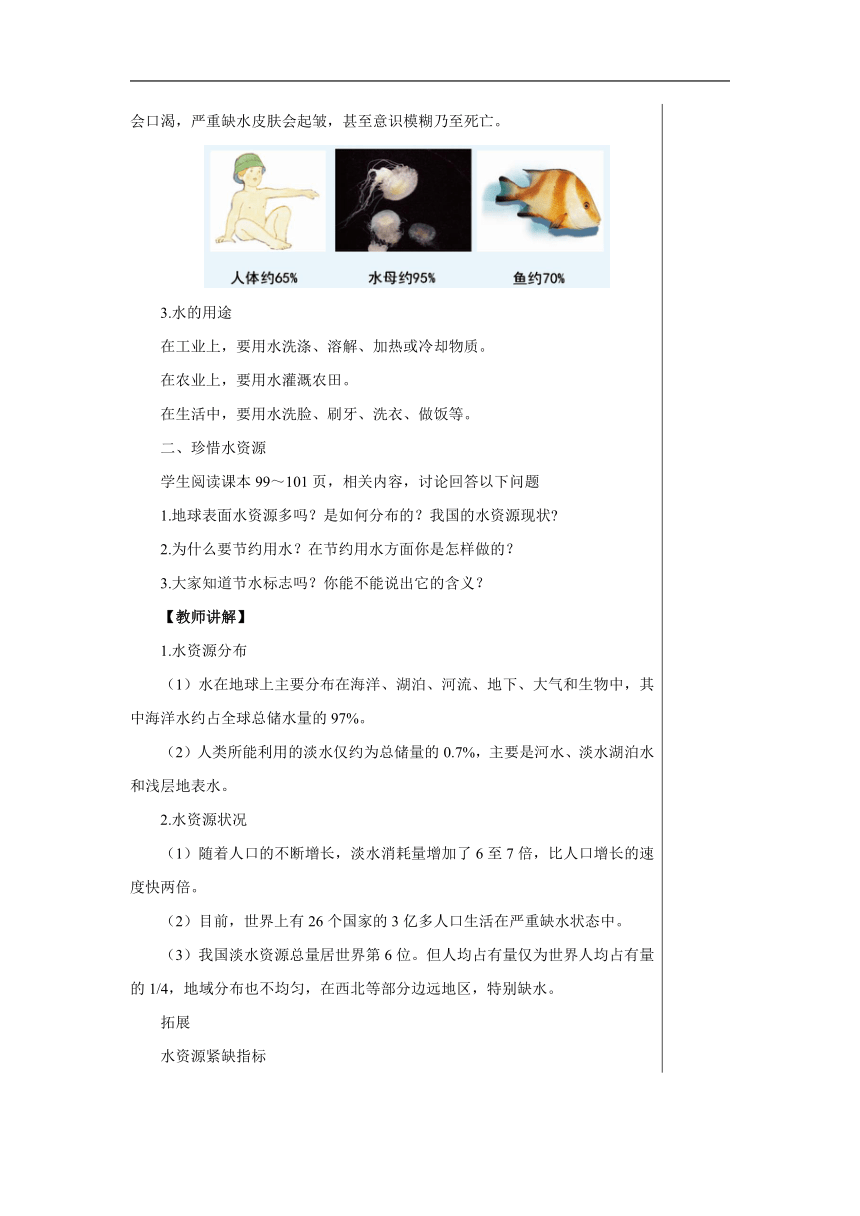 会口渴，严重缺水皮肤会起皱，甚至意识模糊乃至死亡。

人体约65%　　水母约95%　　鱼约70%

3.水的用途

在工业上，要用水洗涤、溶解、加热或冷却物质。

在农业上，要用水灌溉农田。

在生活中，要用水洗脸、刷牙、洗衣、做饭等。

二、珍惜水资源

学生阅读课本 99～101 页，相关内容，讨论回答以下问题

1.地球表面水资源多吗？是如何分布的？我国的水资源现状？

2.为什么要节约用水？在节约用水方面你是怎样做的？

3.大家知道节水标志吗？你能不能说出它的含义？

【教师讲解】

1.水资源分布

（1）水在地球上主要分布在海洋、湖泊、河流、地下、大气和生物中，其中海洋水约占全球总储水量的 97%。

（2）人类所能利用的淡水仅约为总储量的 0.7%，主要是河水、淡水湖泊水和浅层地表水。

2.水资源状况

（1）随着人口的不断增长，淡水消耗量增加了 6 至 7 倍，比人口增长的速度快两倍。

（2）目前，世界上有 26 个国家的 3 亿多人口生活在严重缺水状态中。

（3）我国淡水资源总量居世界第 6 位。但人均占有量仅为世界人均占有量的 1/4，地域分布也不均匀，在西北等部分边远地区，特别缺水。

拓展

水资源紧缺指标